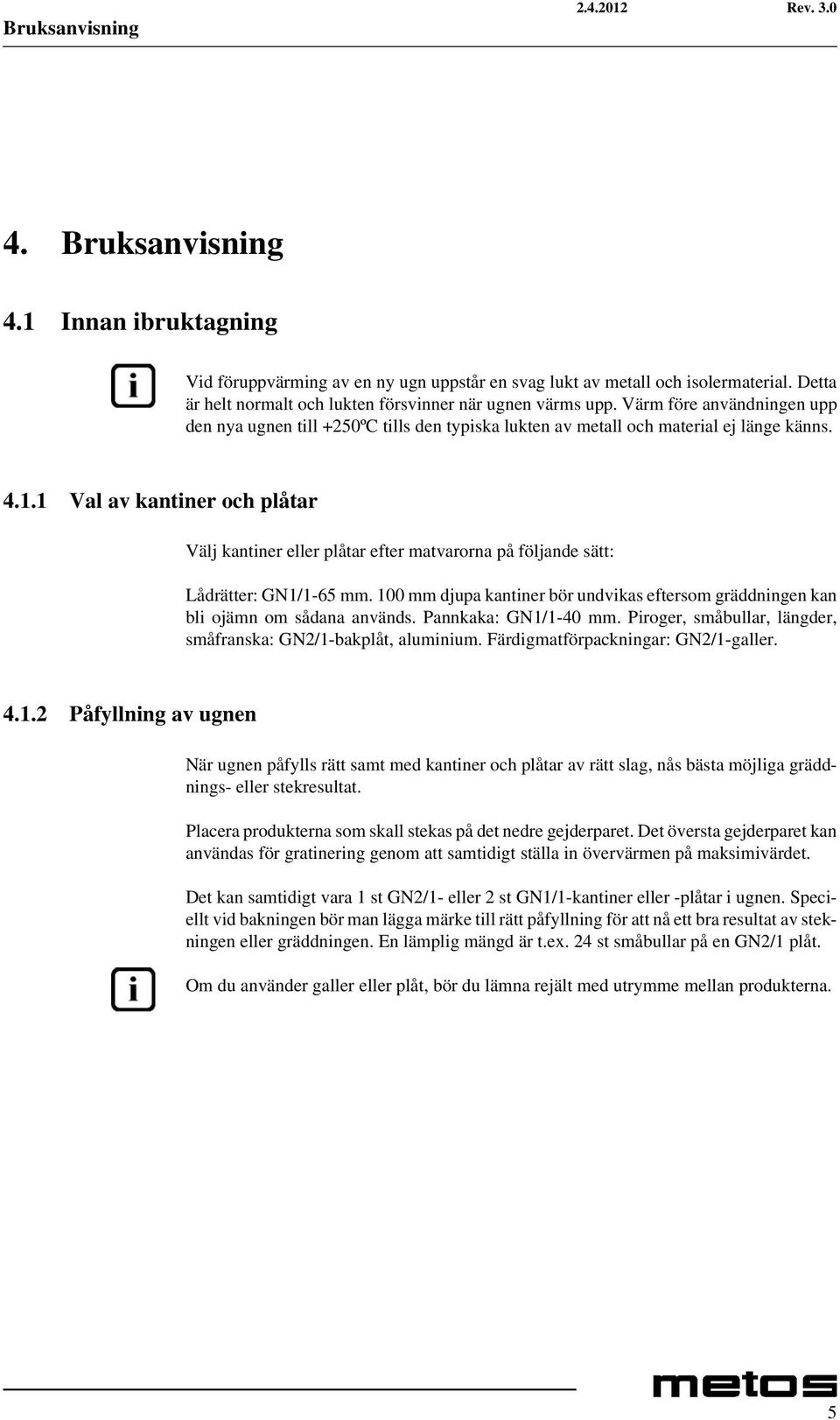 Bruksanvisning 2.4.2012 Rev. 3.0

4. Bruksanvisning

4.1 Innan ibruktagning

i

Vid föruppvärming av en ny ugn uppstår en svag lukt av metall och isolermaterial. Detta är helt normalt och lukten försvinner när ugnen värms upp. Värm före användningen upp den nya ugnen till +250ºC tills den typiska lukten av metall och material ej länge känns.

4.1.1 Val av kantiner och plåtar

Välj kantiner eller plåtar efter matvarorna på följande sätt:

Lådrätter: GN1/1-65 mm. 100 mm djupa kantiner bör undvikas eftersom gräddningen kan bli ojämn om sådana används. Pannkaka: GN1/1-40 mm. Piroger, småbullar, längder, småfranska: GN2/1-bakplåt, aluminium. Färdigmatförpackningar: GN2/1-galler.

4.1.2 Påfyllning av ugnen

När ugnen påfylls rätt samt med kantiner och plåtar av rätt slag, nås bästa möjliga gräddnings- eller stekresultat.

Placera produkterna som skall stekas på det nedre gejderparet. Det översta gejderparet kan användas för gratinering genom att samtidigt ställa in övervärmen på maksimivärdet.

Det kan samtidigt vara 1 st GN2/1- eller 2 st GN1/1-kantiner eller -plåtar i ugnen. Speciellt vid bakningen bör man lägga märke till rätt påfyllning för att nå ett bra resultat av stekningen eller gräddningen. En lämplig mängd är t.ex. 24 st småbullar på en GN2/1 plåt.

i

Om du använder galler eller plåt, bör du lämna rejält med utrymme mellan produkterna.

metos

5